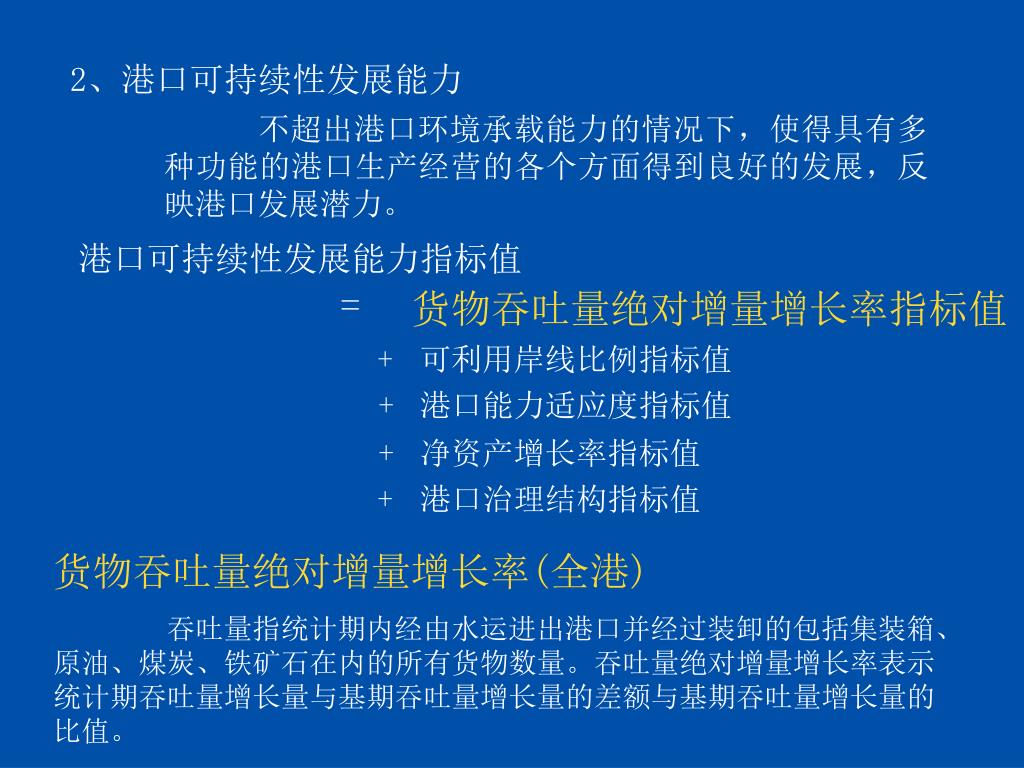 2、港口可持续性发展能力

不超出港口环境承载能力的情况下，使得具有多种功能的港口生产经营的各个方面得到良好的发展，反映港口发展潜力。

港口可持续性发展能力指标值

= 货物吞吐量绝对增量增长率指标值

+ 可利用岸线比例指标值

+ 港口能力适应度指标值

+ 净资产增长率指标值

+ 港口治理结构指标值

货物吞吐量绝对增量增长率(全港)

吞吐量指统计期内经由水运进出港口并经过装卸的包括集装箱、原油、煤炭、铁矿石在内的所有货物数量。吞吐量绝对增量增长率表示统计期吞吐量增长量与基期吞吐量增长量的差额与基期吞吐量增长量的比值。